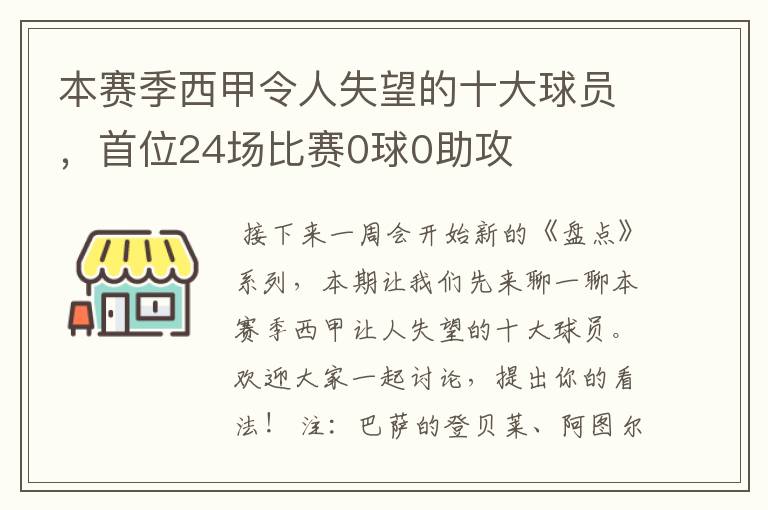 本赛季西甲令人失望的十大球员，首位24场比赛0球0助攻

接下来一周会开始新的《盘点》系列，本期让我们先来聊一聊本赛季西甲让人失望的十大球员。欢迎大家一起讨论，提出你的看法！ 注：巴萨的登贝莱、阿图尔